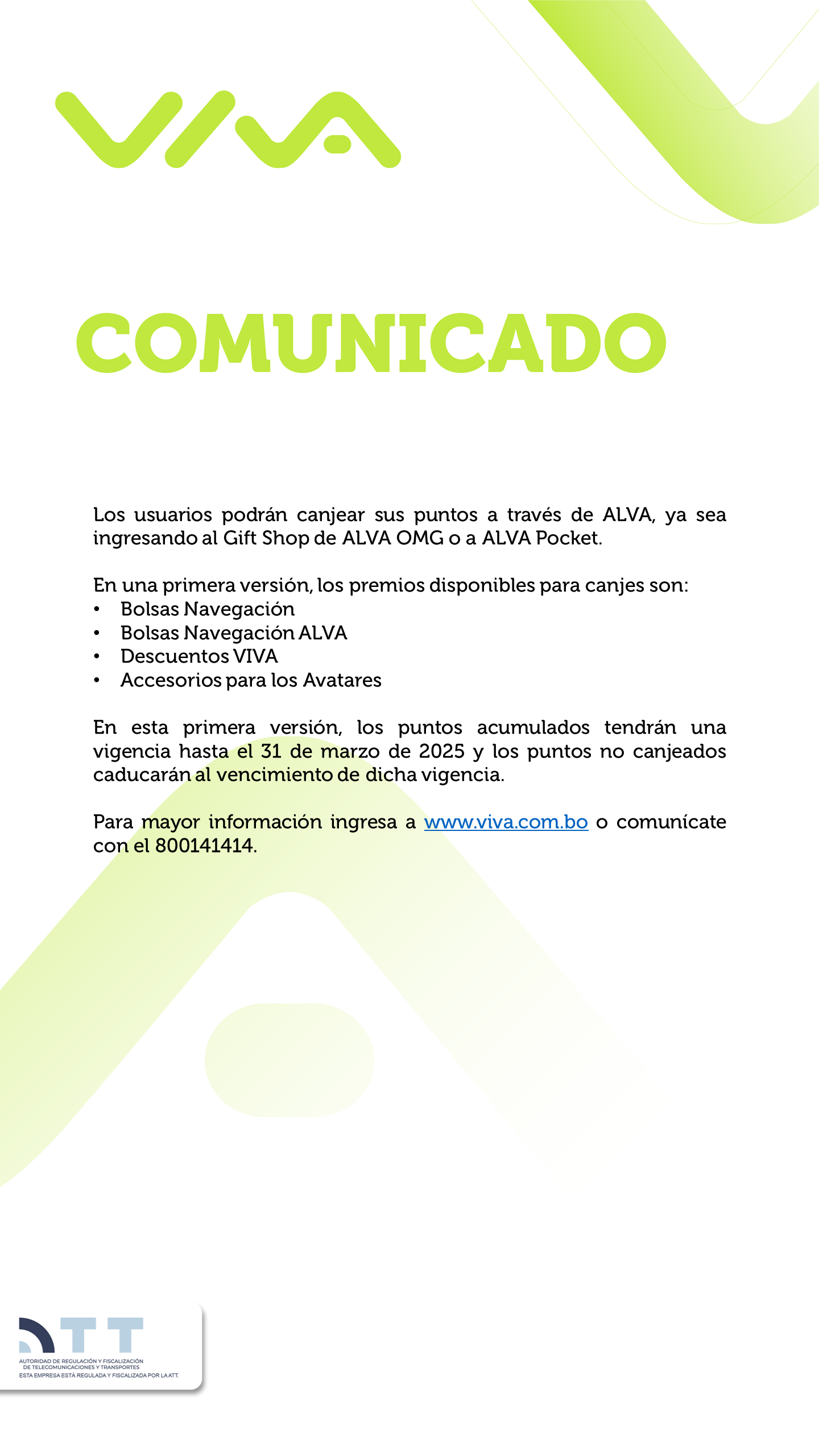 VIVA

COMUNICADO

Los usuarios podrán canjear sus puntos a través de ALVA, ya sea ingresando al Gift Shop de ALVA OMG o a ALVA Pocket.

En una primera versión, los premios disponibles para canjes son:
• Bolsas Navegación
• Bolsas Navegación ALVA
• Descuentos VIVA
• Accesorios para los Avatares

En esta primera versión, los puntos acumulados tendrán una vigencia hasta el 31 de marzo de 2025 y los puntos no canjeados caducarán al vencimiento de dicha vigencia.

Para mayor información ingresa a www.viva.com.bo o comunícate con el 800141414.

ATT
AUTORIDAD DE REGULACIÓN Y FISCALIZACIÓN DE TELECOMUNICACIONES Y TRANSPORTES
ESTA EMPRESA ESTÁ REGULADA Y FISCALIZADA POR LA ATT.